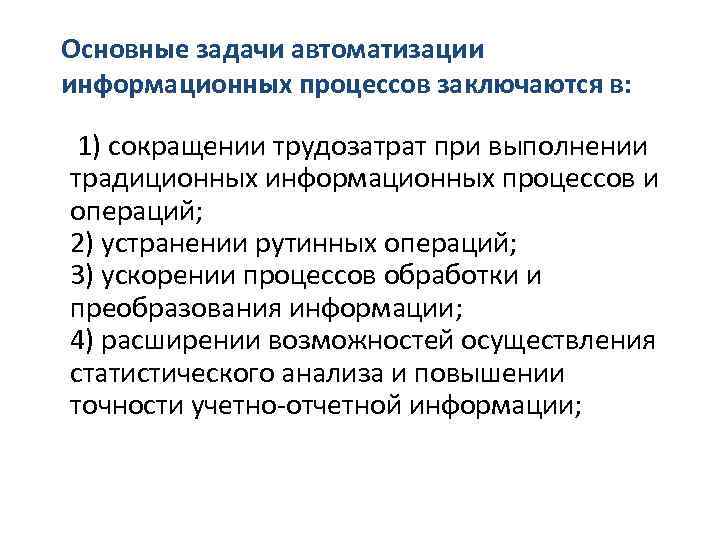 Основные задачи автоматизации информационных процессов заключаются в:

1) сокращении трудозатрат при выполнении традиционных информационных процессов и операций;
2) устранении рутинных операций;
3) ускорении процессов обработки и преобразования информации;
4) расширении возможностей осуществления статистического анализа и повышении точности учетно-отчетной информации;